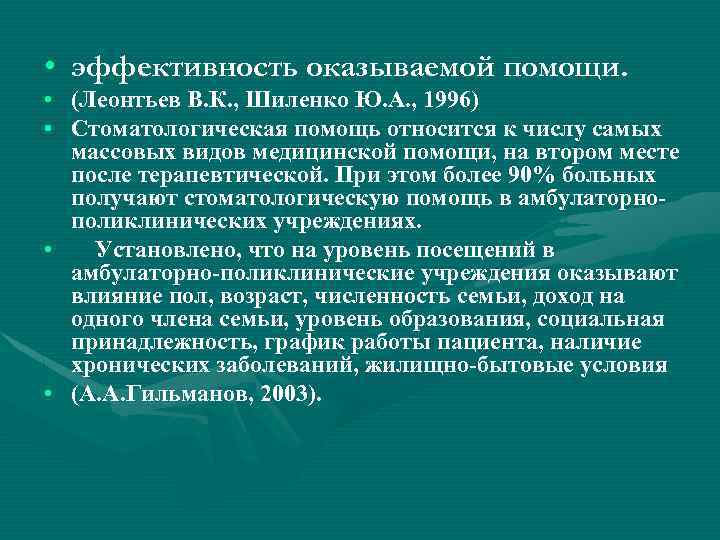 • эффективность оказываемой помощи.

• (Леонтьев В.К., Шиленко Ю.А., 1996)

• Стоматологическая помощь относится к числу самых массовых видов медицинской помощи, на втором месте после терапевтической. При этом более 90% больных получают стоматологическую помощь в амбулаторно-поликлинических учреждениях.

• Установлено, что на уровень посещений в амбулаторно-поликлинические учреждения оказывают влияние пол, возраст, численность семьи, доход на одного члена семьи, уровень образования, социальная принадлежность, график работы пациента, наличие хронических заболеваний, жилищно-бытовые условия

• (А.А.Гильманов, 2003).